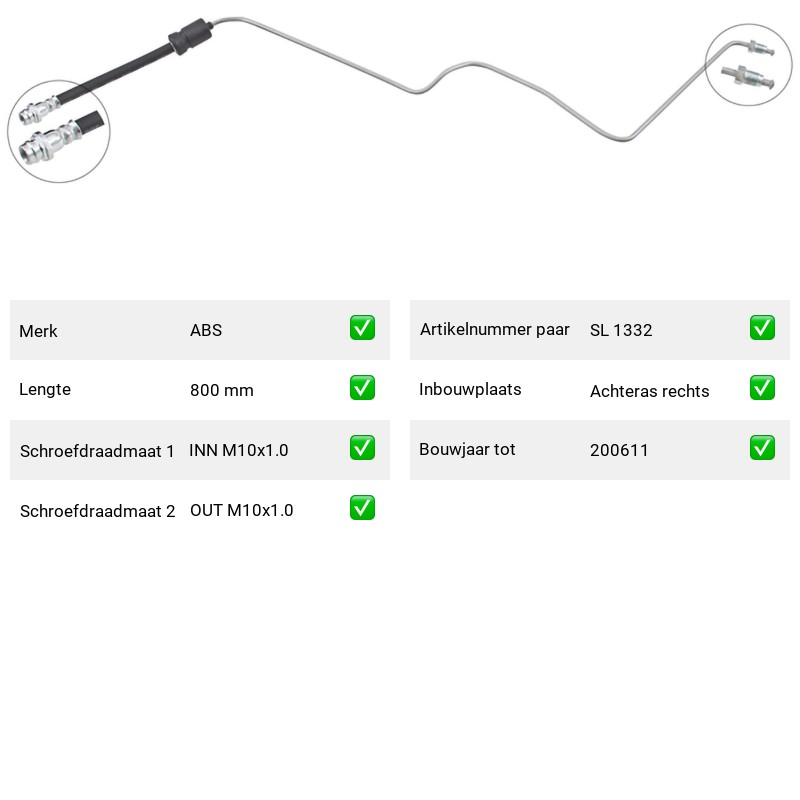 Merk ABS ☑

Lengte 800 mm ☑

Schroefdraadmaat 1 INN M10x1.0 ☑

Schroefdraadmaat 2 OUT M10x1.0 ☑

Artikelnummer paar SL 1332 ☑

Inbouwplaats Achteras rechts ☑

Bouwjaar tot 200611 ☑